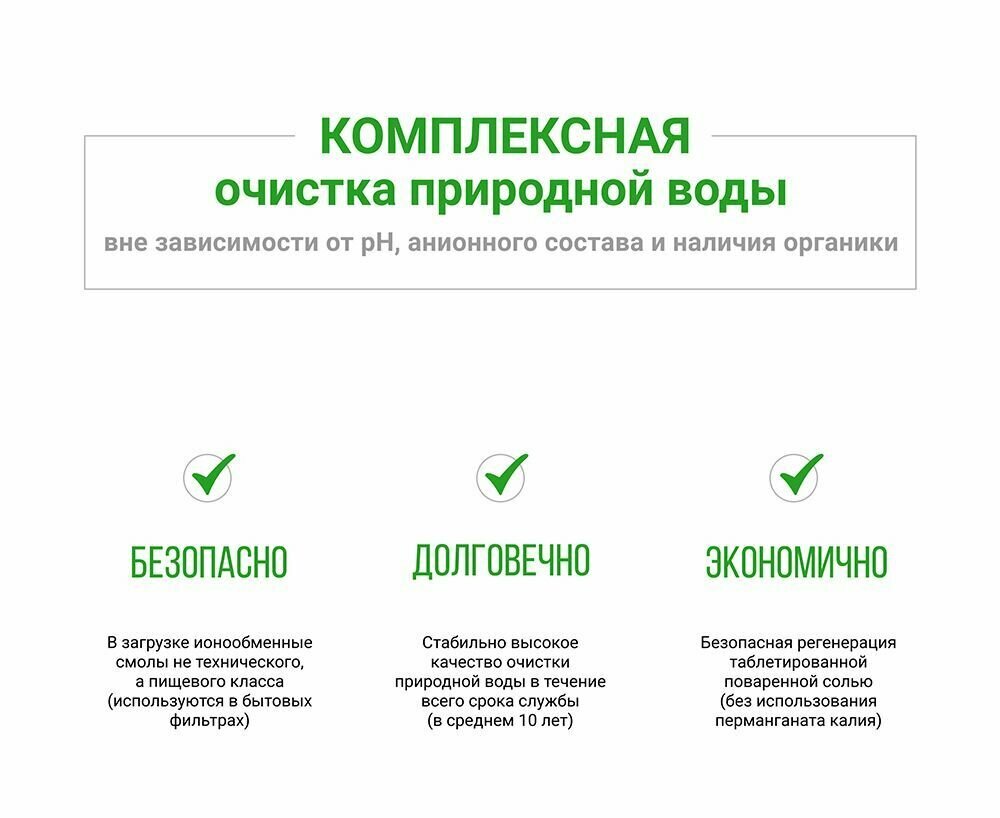 КОМПЛЕКСНАЯ
очистка природной воды
вне зависимости от pH, анионного состава и наличия органики

БЕЗОПАСНО

В загрузке ионообменные смолы не технического, а пищевого класса (используются в бытовых фильтрах)

ДОЛГОВЕЧНО

Стабильно высокое качество очистки природной воды в течение всего срока службы (в среднем 10 лет)

ЭКОНОМИЧНО

Безопасная регенерация таблетированной поваренной солью (без использования перманганата калия)